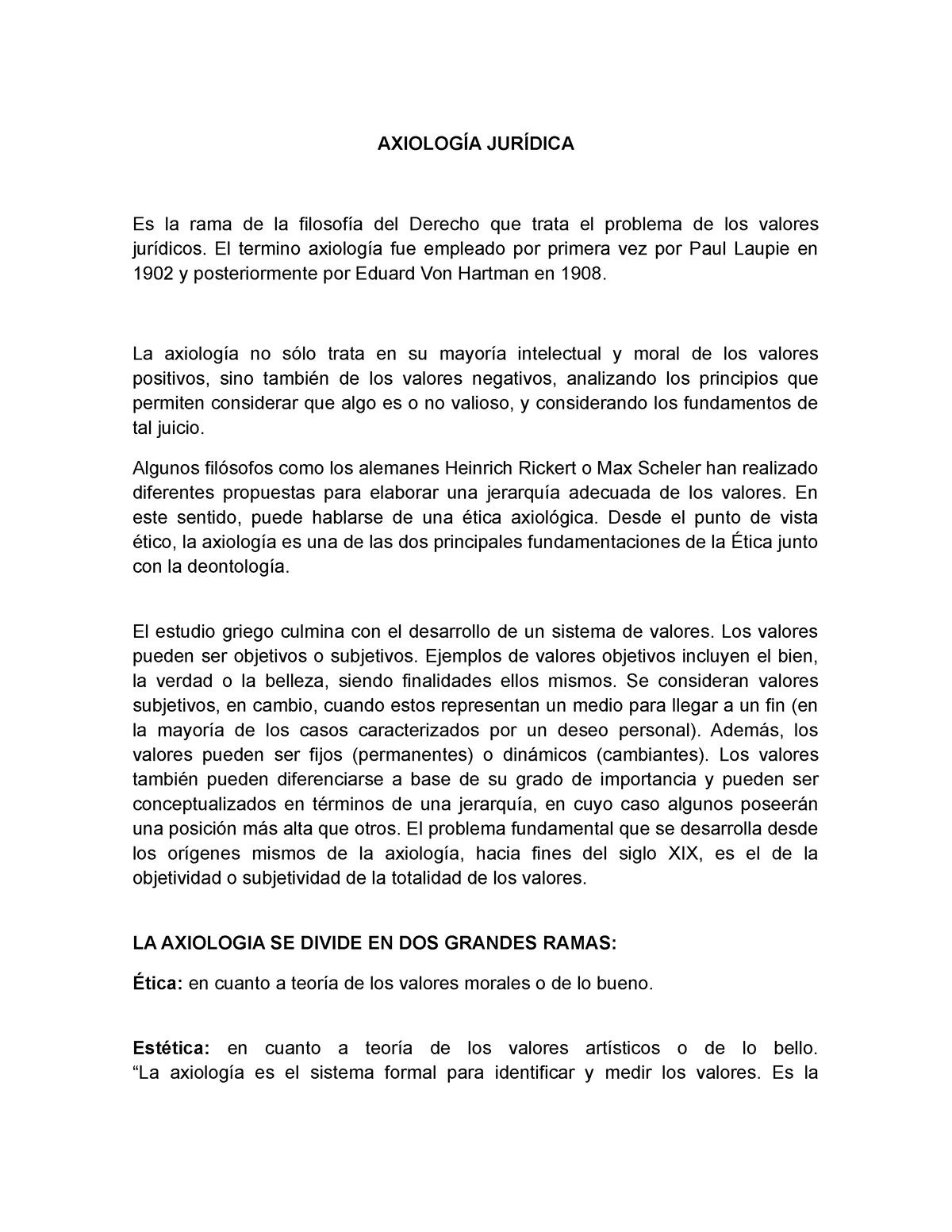 AXIOLOGÍA JURÍDICA

Es la rama de la filosofía del Derecho que trata el problema de los valores jurídicos. El termino axiología fue empleado por primera vez por Paul Laupie en 1902 y posteriormente por Eduard Von Hartman en 1908.

La axiología no sólo trata en su mayoría intelectual y moral de los valores positivos, sino también de los valores negativos, analizando los principios que permiten considerar que algo es o no valioso, y considerando los fundamentos de tal juicio.

Algunos filósofos como los alemanes Heinrich Rickert o Max Scheler han realizado diferentes propuestas para elaborar una jerarquía adecuada de los valores. En este sentido, puede hablarse de una ética axiológica. Desde el punto de vista ético, la axiología es una de las dos principales fundamentaciones de la Ética junto con la deontología.

El estudio griego culmina con el desarrollo de un sistema de valores. Los valores pueden ser objetivos o subjetivos. Ejemplos de valores objetivos incluyen el bien, la verdad o la belleza, siendo finalidades ellos mismos. Se consideran valores subjetivos, en cambio, cuando estos representan un medio para llegar a un fin (en la mayoría de los casos caracterizados por un deseo personal). Además, los valores pueden ser fijos (permanentes) o dinámicos (cambiantes). Los valores también pueden diferenciarse a base de su grado de importancia y pueden ser conceptualizados en términos de una jerarquía, en cuyo caso algunos poseerán una posición más alta que otros. El problema fundamental que se desarrolla desde los orígenes mismos de la axiología, hacia fines del siglo XIX, es el de la objetividad o subjetividad de la totalidad de los valores.

LA AXIOLOGIA SE DIVIDE EN DOS GRANDES RAMAS:

Ética: en cuanto a teoría de los valores morales o de lo bueno.

Estética: en cuanto a teoría de los valores artísticos o de lo bello. “La axiología es el sistema formal para identificar y medir los valores. Es la